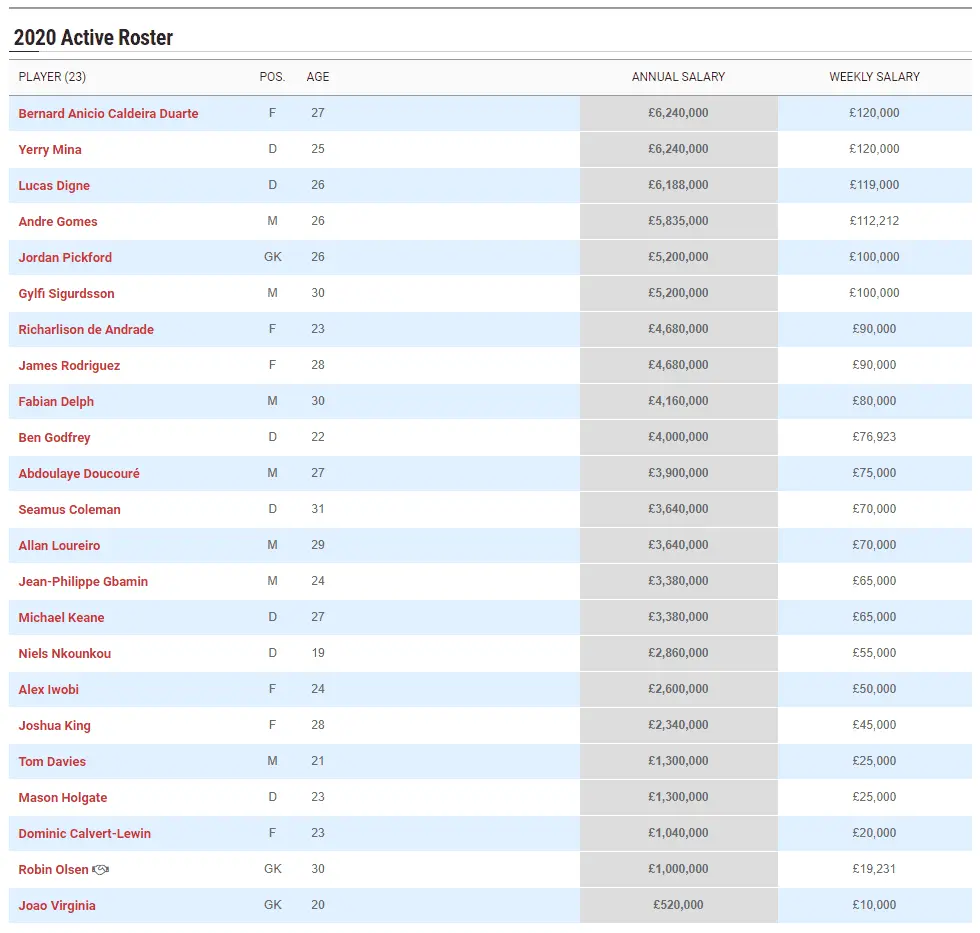 2020 Active Roster

| PLAYER (23) | POS. | AGE | ANNUAL SALARY | WEEKLY SALARY |
|---|---|---|---|---|
| Bernard Anicio Caldeira Duarte | F | 27 | £6,240,000 | £120,000 |
| Yerry Mina | D | 25 | £6,240,000 | £120,000 |
| Lucas Digne | D | 26 | £6,188,000 | £119,000 |
| Andre Gomes | M | 26 | £5,835,000 | £112,212 |
| Jordan Pickford | GK | 26 | £5,200,000 | £100,000 |
| Gylfi Sigurdsson | M | 30 | £5,200,000 | £100,000 |
| Richarlison de Andrade | F | 23 | £4,680,000 | £90,000 |
| James Rodriguez | F | 28 | £4,680,000 | £90,000 |
| Fabian Delph | M | 30 | £4,160,000 | £80,000 |
| Ben Godfrey | D | 22 | £4,000,000 | £76,923 |
| Abdoulaye Doucouré | M | 27 | £3,900,000 | £75,000 |
| Seamus Coleman | D | 31 | £3,640,000 | £70,000 |
| Allan Loureiro | M | 29 | £3,640,000 | £70,000 |
| Jean-Philippe Gbamin | M | 24 | £3,380,000 | £65,000 |
| Michael Keane | D | 27 | £3,380,000 | £65,000 |
| Niels Nkounkou | D | 19 | £2,860,000 | £55,000 |
| Alex Iwobi | F | 24 | £2,600,000 | £50,000 |
| Joshua King | F | 28 | £2,340,000 | £45,000 |
| Tom Davies | M | 21 | £1,300,000 | £25,000 |
| Mason Holgate | D | 23 | £1,300,000 | £25,000 |
| Dominic Calvert-Lewin | F | 23 | £1,040,000 | £20,000 |
| Robin Olsen | GK | 30 | £1,000,000 | £19,231 |
| Joao Virginia | GK | 20 | £520,000 | £10,000 |